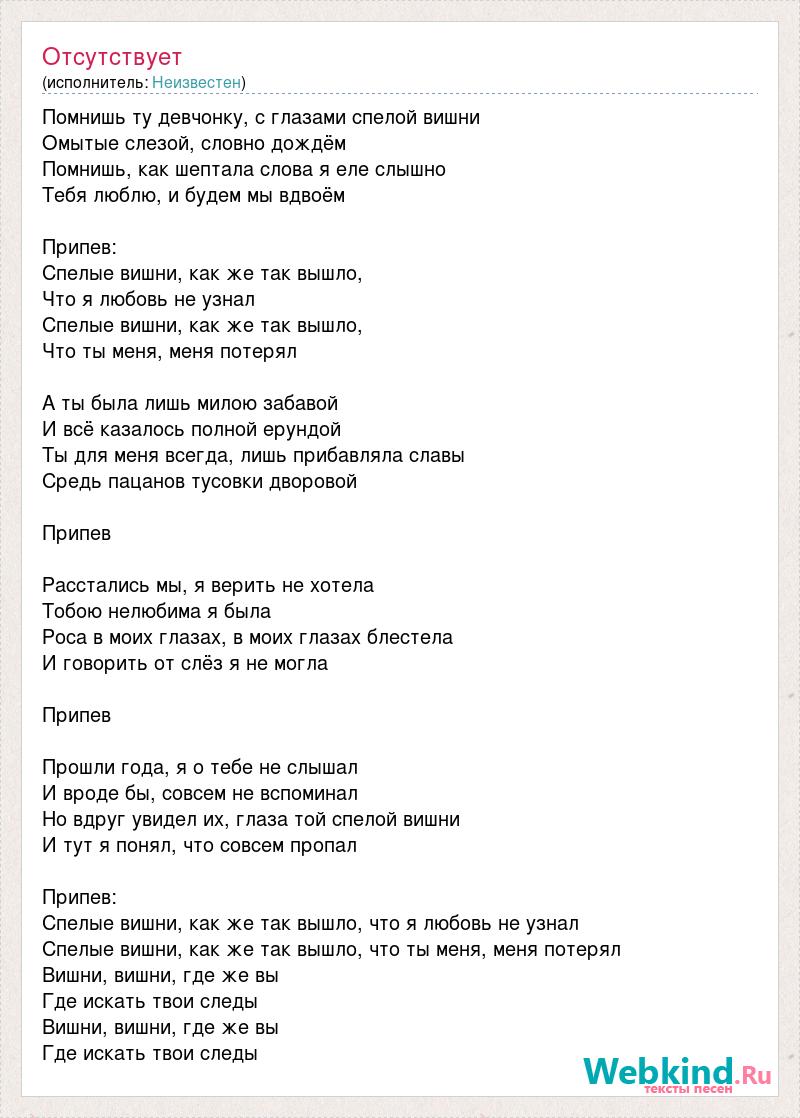 Отсутствует
(исполнитель: Неизвестен)

Помнишь ту девчонку, с глазами спелой вишни
Омытые слезой, словно дождём
Помнишь, как шептала слова я еле слышно
Тебя люблю, и будем мы вдвоём

Припев:
Спелые вишни, как же так вышло,
Что я любовь не узнал
Спелые вишни, как же так вышло,
Что ты меня, меня потерял

А ты была лишь милою забавой
И всё казалось полной ерундой
Ты для меня всегда, лишь прибавляла славы
Средь пацанов тусовки дворовой

Припев

Расстались мы, я верить не хотела
Тобою нелюбима я была
Роса в моих глазах, в моих глазах блестела
И говорить от слёз я не могла

Припев

Прошли года, я о тебе не слышал
И вроде бы, совсем не вспоминал
Но вдруг увидел их, глаза той спелой вишни
И тут я понял, что совсем пропал

Припев:
Спелые вишни, как же так вышло, что я любовь не узнал
Спелые вишни, как же так вышло, что ты меня, меня потерял
Вишни, вишни, где же вы
Где искать твои следы
Вишни, вишни, где же вы
Где искать твои следы

Webkind.Ru
тексты песен